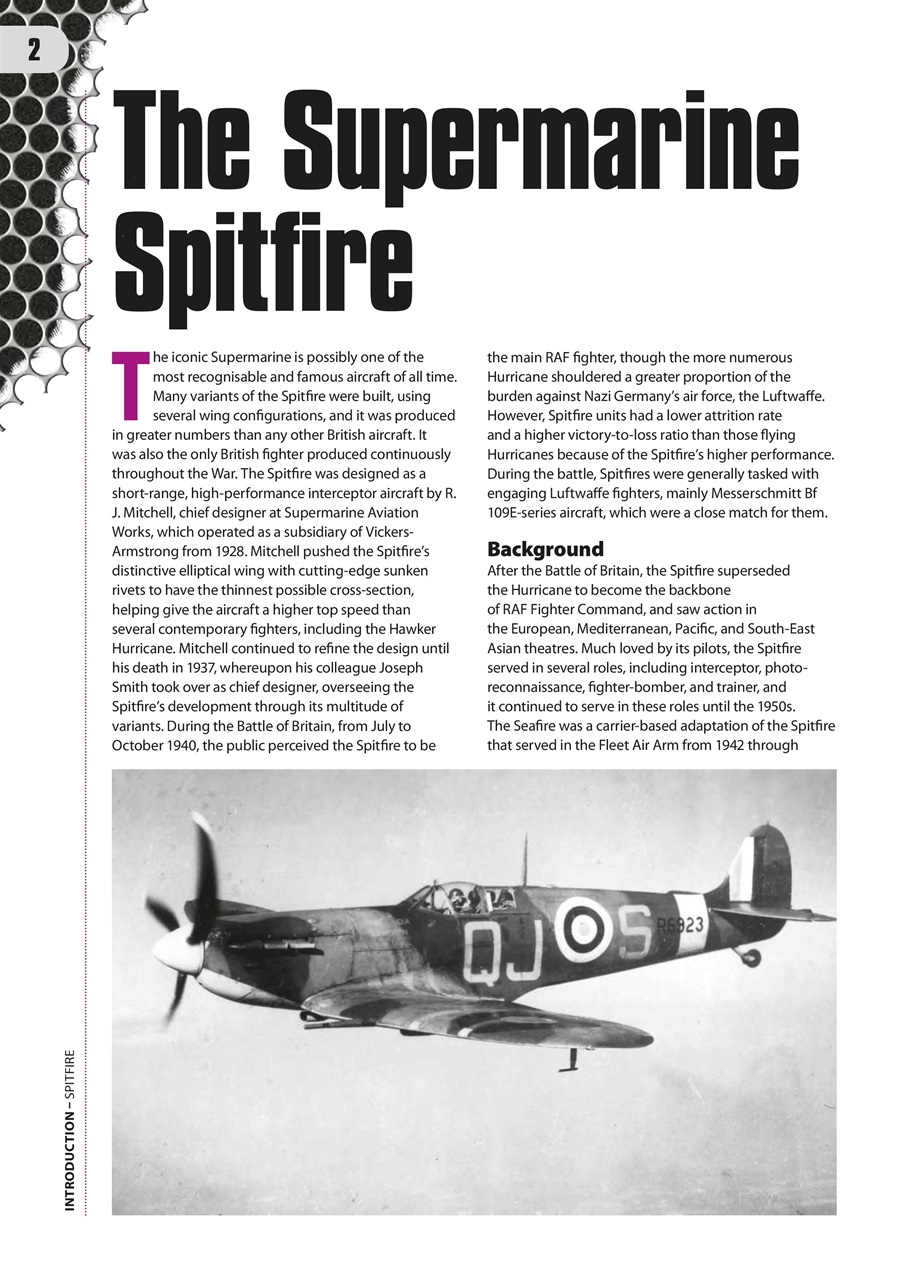 2

The Supermarine Spitfire

The iconic Supermarine is possibly one of the most recognisable and famous aircraft of all time. Many variants of the Spitfire were built, using several wing configurations, and it was produced in greater numbers than any other British aircraft. It was also the only British fighter produced continuously throughout the War. The Spitfire was designed as a short-range, high-performance interceptor aircraft by R. J. Mitchell, chief designer at Supermarine Aviation Works, which operated as a subsidiary of Vickers-Armstrong from 1928. Mitchell pushed the Spitfire's distinctive elliptical wing with cutting-edge sunken rivets to have the thinnest possible cross-section, helping give the aircraft a higher top speed than several contemporary fighters, including the Hawker Hurricane. Mitchell continued to refine the design until his death in 1937, whereupon his colleague Joseph Smith took over as chief designer, overseeing the Spitfire's development through its multitude of variants. During the Battle of Britain, from July to October 1940, the public perceived the Spitfire to be the main RAF fighter, though the more numerous Hurricane shouldered a greater proportion of the burden against Nazi Germany's air force, the Luftwaffe. However, Spitfire units had a lower attrition rate and a higher victory-to-loss ratio than those flying Hurricanes because of the Spitfire's higher performance. During the battle, Spitfires were generally tasked with engaging Luftwaffe fighters, mainly Messerschmitt Bf 109E-series aircraft, which were a close match for them.

Background
After the Battle of Britain, the Spitfire superseded the Hurricane to become the backbone of RAF Fighter Command, and saw action in the European, Mediterranean, Pacific, and South-East Asian theatres. Much loved by its pilots, the Spitfire served in several roles, including interceptor, photo-reconnaissance, fighter-bomber, and trainer, and it continued to serve in these roles until the 1950s. The Seafire was a carrier-based adaptation of the Spitfire that served in the Fleet Air Arm from 1942 through

QJ S R6923

INTRODUCTION – SPITFIRE